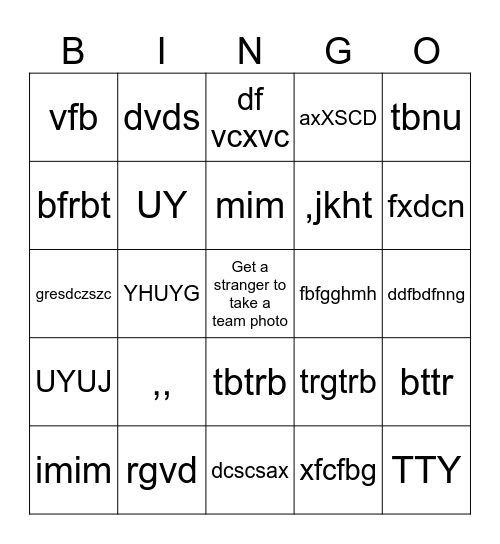 | B | I | N | G | O |
|---|---|---|---|---|
| vfb | dvds | df vcxvc | axXSCD | tbnu |
| bfrbt | UY | mim | ,jkht | fxdcn |
| gresdczszc | YHUYG | Get a stranger to take a team photo | fbfgghmh | ddfbdfnng |
| UYUJ | ,, | tbtrb | trgtrb | bttr |
| imim | rgvd | dcscsax | xfcfbg | TTY |